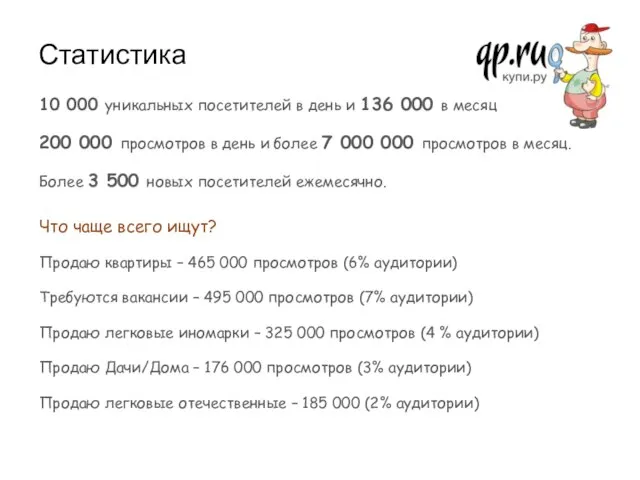 Статистика

qp.ru
купи.ру

10 000 уникальных посетителей в день и 136 000 в месяц

200 000 просмотров в день и более 7 000 000 просмотров в месяц.

Более 3 500 новых посетителей ежемесячно.

Что чаще всего ищут?

Продаю квартиры – 465 000 просмотров (6% аудитории)

Требуются вакансии – 495 000 просмотров (7% аудитории)

Продаю легковые иномарки – 325 000 просмотров (4 % аудитории)

Продаю Дачи/Дома – 176 000 просмотров (3% аудитории)

Продаю легковые отечественные – 185 000 (2% аудитории)